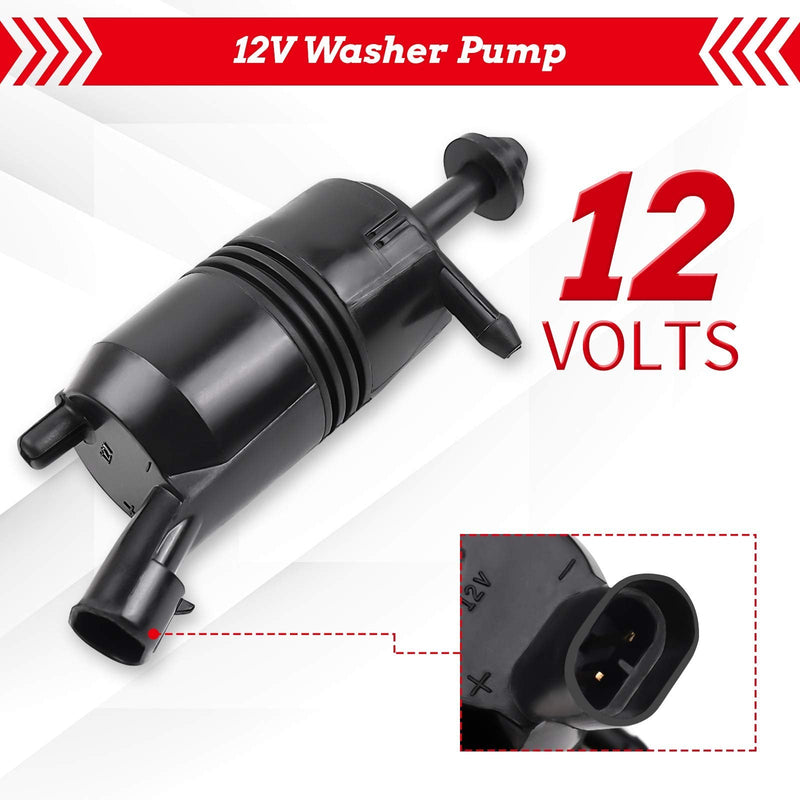 12V Washer Pump

12
VOLTS

12V
−
+